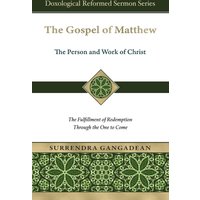 Doxological Reformed Sermon Series

The Gospel of Matthew

The Person and Work of Christ

The Fulfillment of Redemption
Through the One to Come

SURRENDRA GANGADEAN